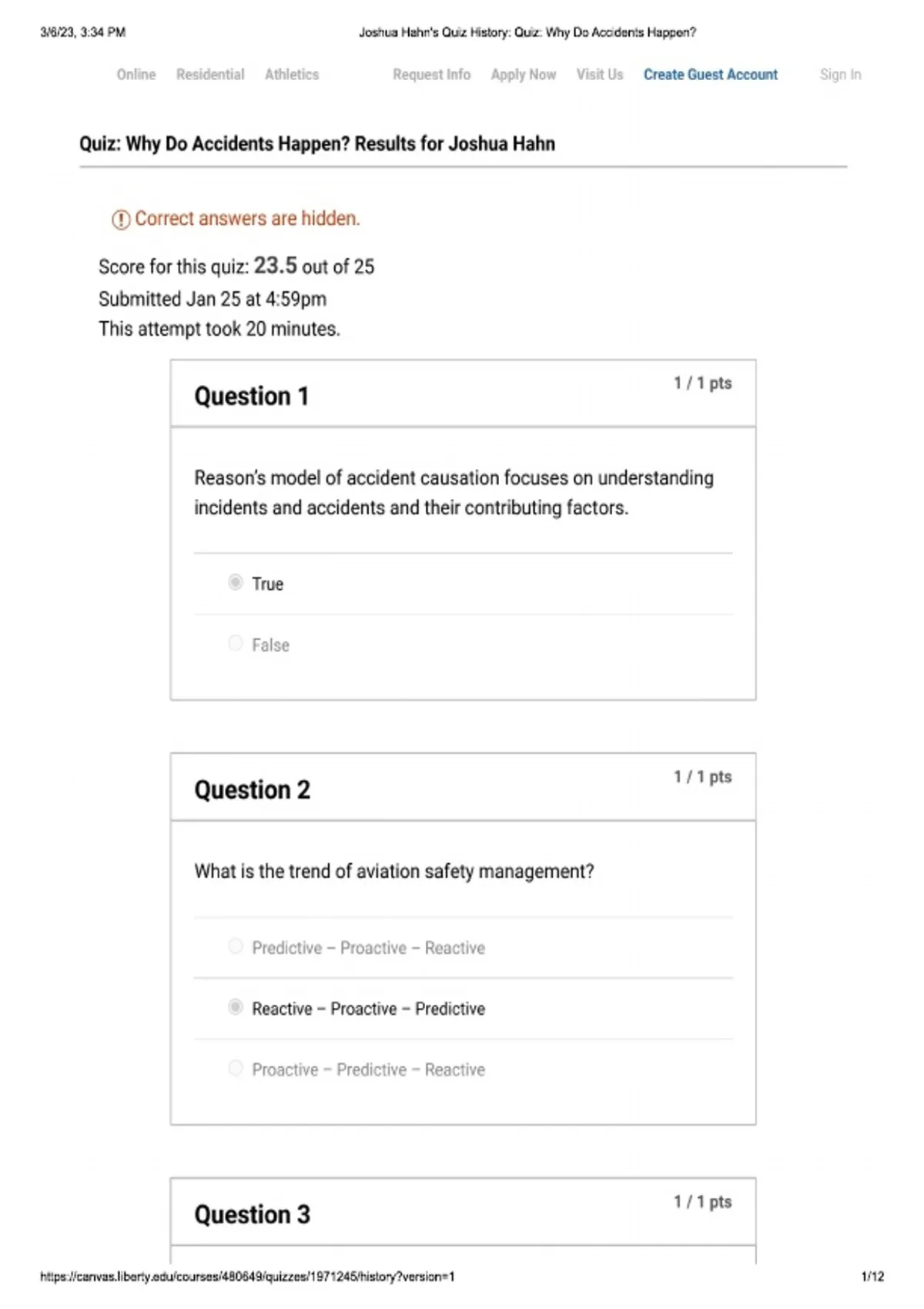 3/6/23, 3:34 PM Joshua Hahn's Quiz History: Quiz: Why Do Accidents Happen?

Online Residential Athletics Request Info Apply Now Visit Us Create Guest Account Sign In

Quiz: Why Do Accidents Happen? Results for Joshua Hahn

Correct answers are hidden.

Score for this quiz: 23.5 out of 25
Submitted Jan 25 at 4:59pm
This attempt took 20 minutes.

Question 1
1 / 1 pts

Reason's model of accident causation focuses on understanding incidents and accidents and their contributing factors.

True

False

Question 2
1 / 1 pts

What is the trend of aviation safety management?

Predictive – Proactive – Reactive

Reactive – Proactive – Predictive

Proactive – Predictive – Reactive

Question 3
1 / 1 pts

https://canvas.liberty.edu/courses/480649/quizzes/1971245/history?version=1 1/12